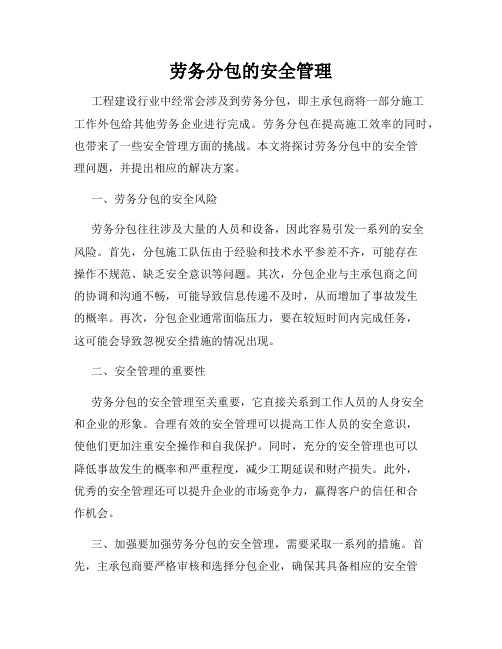 劳务分包的安全管理

工程建设行业中经常会涉及到劳务分包，即主承包商将一部分施工工作外包给其他劳务企业进行完成。劳务分包在提高施工效率的同时，也带来了一些安全管理方面的挑战。本文将探讨劳务分包中的安全管理问题，并提出相应的解决方案。

一、劳务分包的安全风险

劳务分包往往涉及大量的人员和设备，因此容易引发一系列的安全风险。首先，分包施工队伍由于经验和技术水平参差不齐，可能存在操作不规范、缺乏安全意识等问题。其次，分包企业与主承包商之间的协调和沟通不畅，可能导致信息传递不及时，从而增加了事故发生的概率。再次，分包企业通常面临压力，要在较短时间内完成任务，这可能会导致忽视安全措施的情况出现。

二、安全管理的重要性

劳务分包的安全管理至关重要，它直接关系到工作人员的人身安全和企业的形象。合理有效的安全管理可以提高工作人员的安全意识，使他们更加注重安全操作和自我保护。同时，充分的安全管理也可以降低事故发生的概率和严重程度，减少工期延误和财产损失。此外，优秀的安全管理还可以提升企业的市场竞争力，赢得客户的信任和合作机会。

三、加强要加强劳务分包的安全管理，需要采取一系列的措施。首先，主承包商要严格审核和选择分包企业，确保其具备相应的安全管